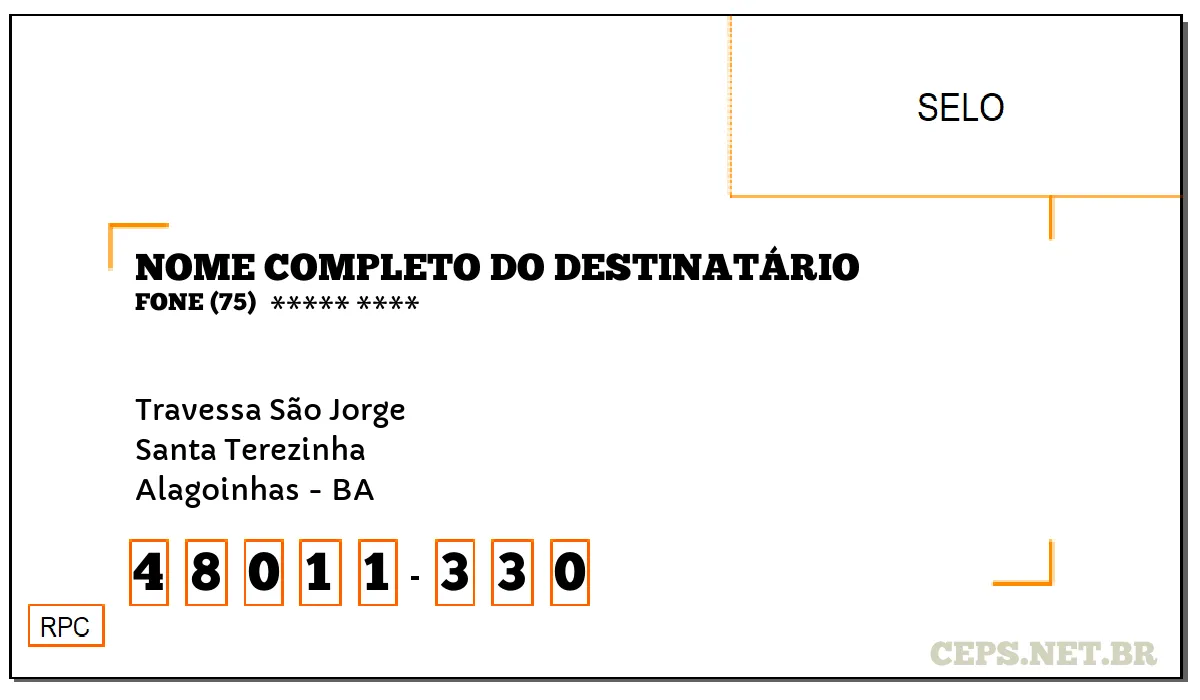 SELO

NOME COMPLETO DO DESTINATÁRIO
FONE (75) ***** ****

Travessa São Jorge
Santa Terezinha
Alagoinhas - BA

4 8 0 1 1 - 3 3 0

RPC

CEPS.NET.BR